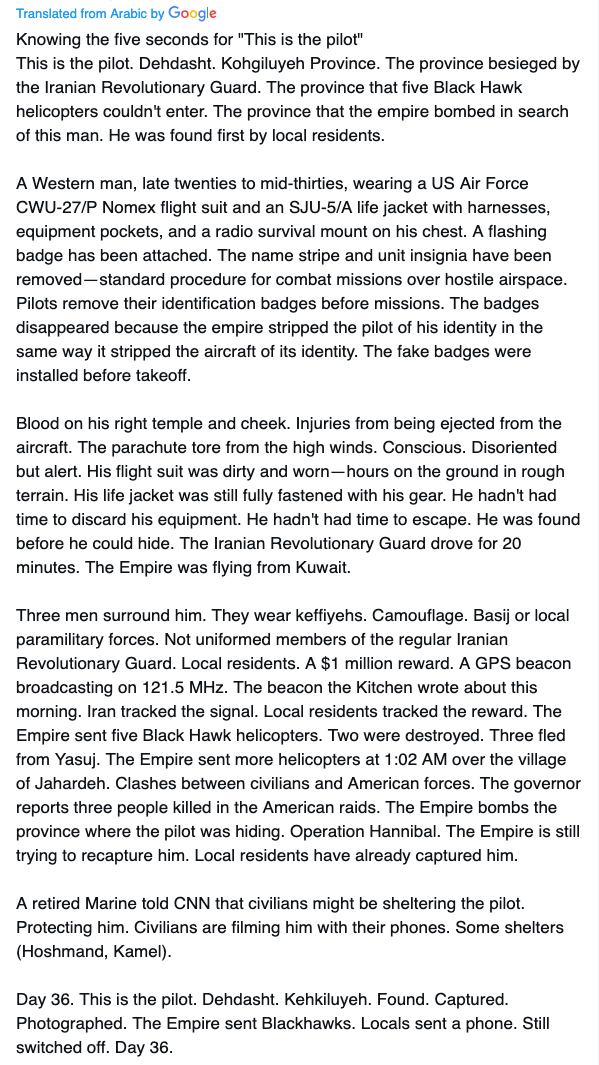 Translated from Arabic by Google

Knowing the five seconds for "This is the pilot"
This is the pilot. Dehdasht. Kohgiluyeh Province. The province besieged by the Iranian Revolutionary Guard. The province that five Black Hawk helicopters couldn't enter. The province that the empire bombed in search of this man. He was found first by local residents.

A Western man, late twenties to mid-thirties, wearing a US Air Force CWU-27/P Nomex flight suit and an SJU-5/A life jacket with harnesses, equipment pockets, and a radio survival mount on his chest. A flashing badge has been attached. The name stripe and unit insignia have been removed—standard procedure for combat missions over hostile airspace. Pilots remove their identification badges before missions. The badges disappeared because the empire stripped the pilot of his identity in the same way it stripped the aircraft of its identity. The fake badges were installed before takeoff.

Blood on his right temple and cheek. Injuries from being ejected from the aircraft. The parachute tore from the high winds. Conscious. Disoriented but alert. His flight suit was dirty and worn—hours on the ground in rough terrain. His life jacket was still fully fastened with his gear. He hadn't had time to discard his equipment. He hadn't had time to escape. He was found before he could hide. The Iranian Revolutionary Guard drove for 20 minutes. The Empire was flying from Kuwait.

Three men surround him. They wear keffiyehs. Camouflage. Basij or local paramilitary forces. Not uniformed members of the regular Iranian Revolutionary Guard. Local residents. A $1 million reward. A GPS beacon broadcasting on 121.5 MHz. The beacon the Kitchen wrote about this morning. Iran tracked the signal. Local residents tracked the reward. The Empire sent five Black Hawk helicopters. Two were destroyed. Three fled from Yasuj. The Empire sent more helicopters at 1:02 AM over the village of Jahardeh. Clashes between civilians and American forces. The governor reports three people killed in the American raids. The Empire bombs the province where the pilot was hiding. Operation Hannibal. The Empire is still trying to recapture him. Local residents have already captured him.

A retired Marine told CNN that civilians might be sheltering the pilot. Protecting him. Civilians are filming him with their phones. Some shelters (Hoshmand, Kamel).

Day 36. This is the pilot. Dehdasht. Kehkiluyeh. Found. Captured. Photographed. The Empire sent Blackhawks. Locals sent a phone. Still switched off. Day 36.